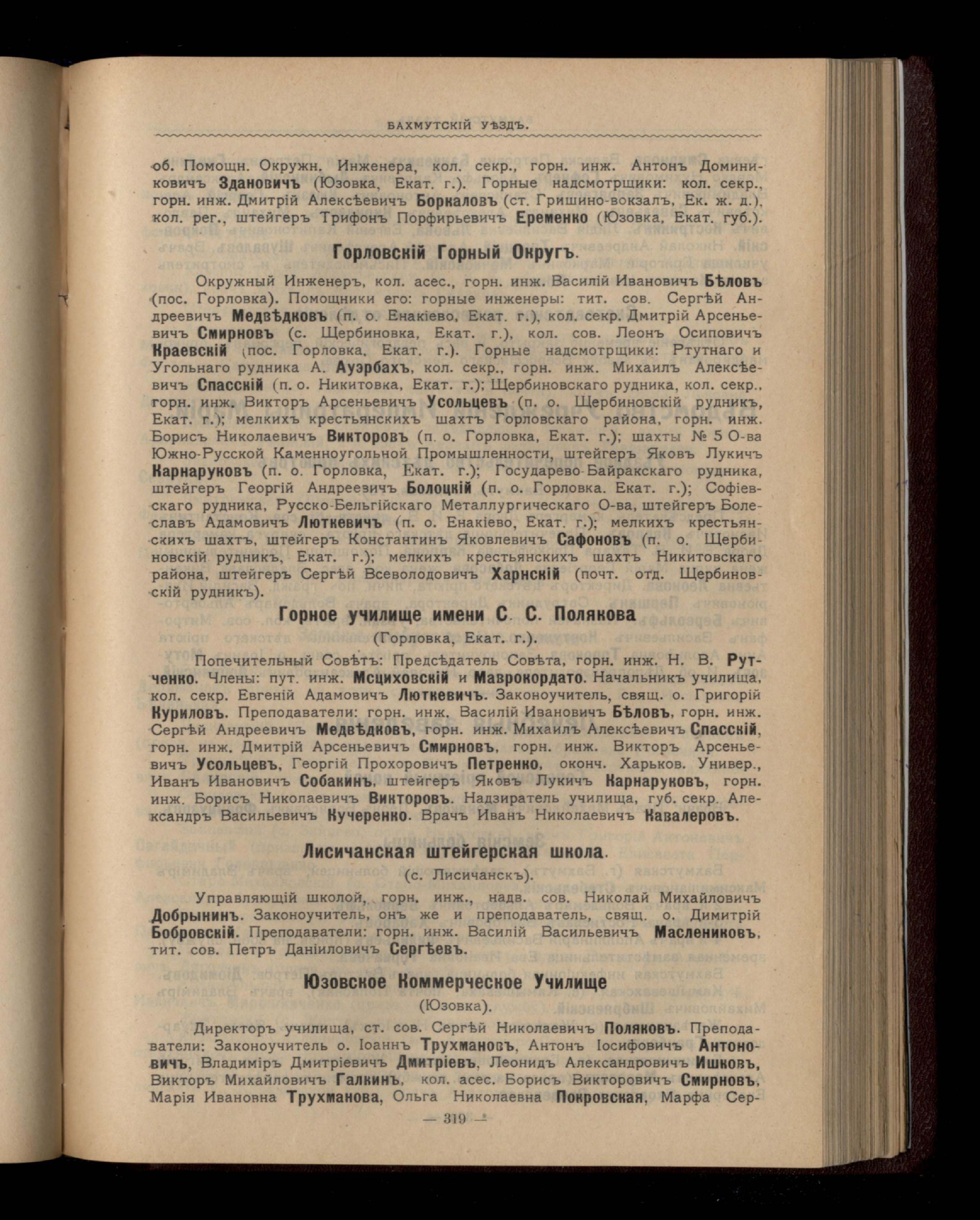 БАХМУТСКІЙ УѢЗДЪ.

об. Помощн. Окружн. Инженера, кол. секр., горн. инж. Антонъ Доминиковичъ Здановичъ (Юзовка, Екат. г.). Горные надсмотрщики: кол. секр., горн. инж. Дмитрій Алексѣевичъ Боркаловъ (ст. Гришино-вокзалъ, Ек. ж. д.), кол. рег., штейгеръ Трифонъ Порфирьевичъ Еременко (Юзовка, Екат. губ.).

Горловскій Горный Округъ.

Окружный Инженеръ, кол. асес., горн. инж. Василій Ивановичъ Бѣловъ (пос. Горловка). Помощники его: горные инженеры: тит. сов. Сергѣй Андреевичъ Медвѣдковъ (п. о. Енакіево, Екат. г.), кол. секр. Дмитрій Арсеньевичъ Смирновъ (с. Щербиновка, Екат. г.), кол. сов. Леонъ Осиповичъ Краевскій (пос. Горловка, Екат. г.). Горные надсмотрщики: Ртутнаго и Угольнаго рудника А. Ауэрбахъ, кол. секр., горн. инж. Михаилъ Алексѣевичъ Спасскій (п. о. Никитовка, Екат. г.); Щербиновскаго рудника, кол. секр., горн. инж. Викторъ Арсеньевичъ Усольцевъ (п. о. Щербиновскій рудникъ, Екат. г.); мелкихъ крестьянскихъ шахтъ Горловскаго района, горн. инж. Борисъ Николаевичъ Викторовъ (п. о. Горловка, Екат. г.); шахты № 5 О-ва Южно-Русской Каменноугольной Промышленности, штейгеръ Яковъ Лукичъ Карнаруковъ (п. о. Горловка, Екат. г.); Государево-Байракскаго рудника, штейгеръ Георгій Андреевичъ Болоцкій (п. о. Горловка. Екат. г.); Софіевскаго рудника, Русско-Бельгійскаго Металлургическаго О-ва, штейгеръ Болеславъ Адамовичъ Люткевичъ (п. о. Енакіево, Екат. г.); мелкихъ крестьянскихъ шахтъ, штейгеръ Константинъ Яковлевичъ Сафоновъ (п. о. Щербиновскій рудникъ, Екат. г.); мелкихъ крестьянскихъ шахтъ Никитовскаго района, штейгеръ Сергѣй Всеволодовичъ Харнскій (почт. отд. Щербиновскій рудникъ).

Горное училище имени С. С. Полякова
(Горловка, Екат. г.).

Попечительный Совѣтъ: Предсѣдатель Совѣта, горн. инж. Н. В. Рутченко. Члены: пут. инж. Мсциховскій и Маврокордато. Начальникъ училища, кол. секр. Евгеній Адамовичъ Люткевичъ. Законоучитель, свящ. о. Григорій Куриловъ. Преподаватели: горн. инж. Василій Ивановичъ Бѣловъ, горн. инж. Сергѣй Андреевичъ Медвѣдковъ, горн. инж. Михаилъ Алексѣевичъ Спасскій, горн. инж. Дмитрій Арсеньевичъ Смирновъ, горн. инж. Викторъ Арсеньевичъ Усольцевъ, Георгій Прохоровичъ Петренко, оконч. Харьков. Универ., Иванъ Ивановичъ Собакинъ, штейгеръ Яковъ Лукичъ Карнаруковъ, горн. инж. Борисъ Николаевичъ Викторовъ. Надзиратель училища, губ. секр. Александръ Васильевичъ Кучеренко. Врачъ Иванъ Николаевичъ Кавалеровъ.

Лисичанская штейгерская школа.
(с. Лисичанскъ).

Управляющій школой, горн. инж., надв. сов. Николай Михайловичъ Добрынинъ. Законоучитель, онъ же и преподаватель, свящ. о. Димитрій Бобровскій. Преподаватели: горн. инж. Василій Васильевичъ Маслениковъ, тит. сов. Петръ Даніиловичъ Сергѣевъ.

Юзовское Коммерческое Училище
(Юзовка).

Директоръ училища, ст. сов. Сергѣй Николаевичъ Поляковъ. Преподаватели: Законоучитель о. Іоаннъ Трухмановъ, Антонъ Іосифовичъ Антоновичъ, Владиміръ Дмитріевичъ Дмитріевъ, Леонидъ Александровичъ Ишковъ, Викторъ Михайловичъ Галкинъ, кол. асес. Борисъ Викторовичъ Смирновъ, Марія Ивановна Трухманова, Ольга Николаевна Покровская, Марфа Сер-

— 319 —